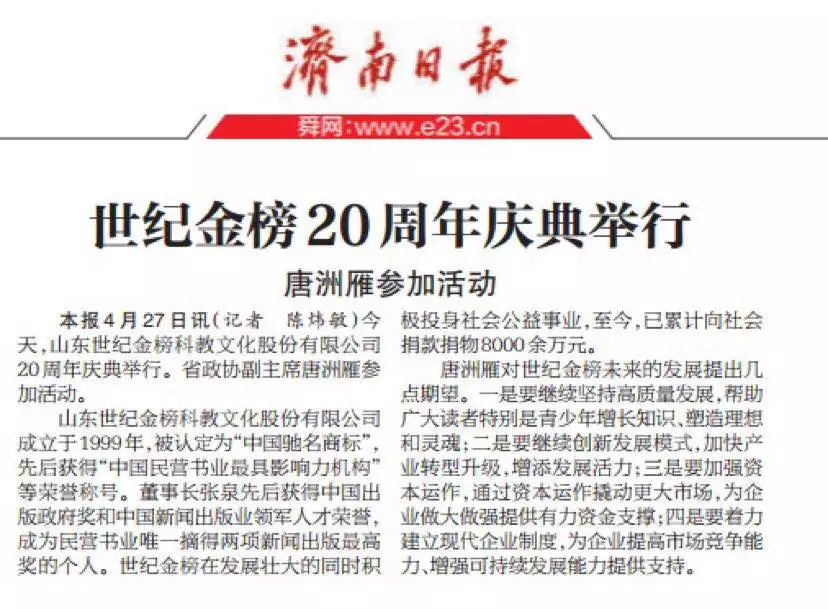 濟南日報

舜网：www.e23.cn

世纪金榜20周年庆典举行

唐洲雁参加活动

本报4月27日讯（记者　陈炜敏）今天，山东世纪金榜科教文化股份有限公司20周年庆典举行。省政协副主席唐洲雁参加活动。

山东世纪金榜科教文化股份有限公司成立于1999年，被认定为“中国驰名商标”，先后获得“中国民营书业最具影响力机构”等荣誉称号。董事长张泉先后获得中国出版政府奖和中国新闻出版业领军人才荣誉，成为民营书业唯一摘得两项新闻出版最高奖的个人。世纪金榜在发展壮大的同时积极投身社会公益事业，至今，已累计向社会捐款捐物8000余万元。

唐洲雁对世纪金榜未来的发展提出几点期望。一是要继续坚持高质量发展，帮助广大读者特别是青少年增长知识、塑造理想和灵魂；二是要继续创新发展模式，加快产业转型升级，增添发展活力；三是要加强资本运作，通过资本运作撬动更大市场，为企业做大做强提供有力资金支撑；四是要着力建立现代企业制度，为企业提高市场竞争能力、增强可持续发展能力提供支持。